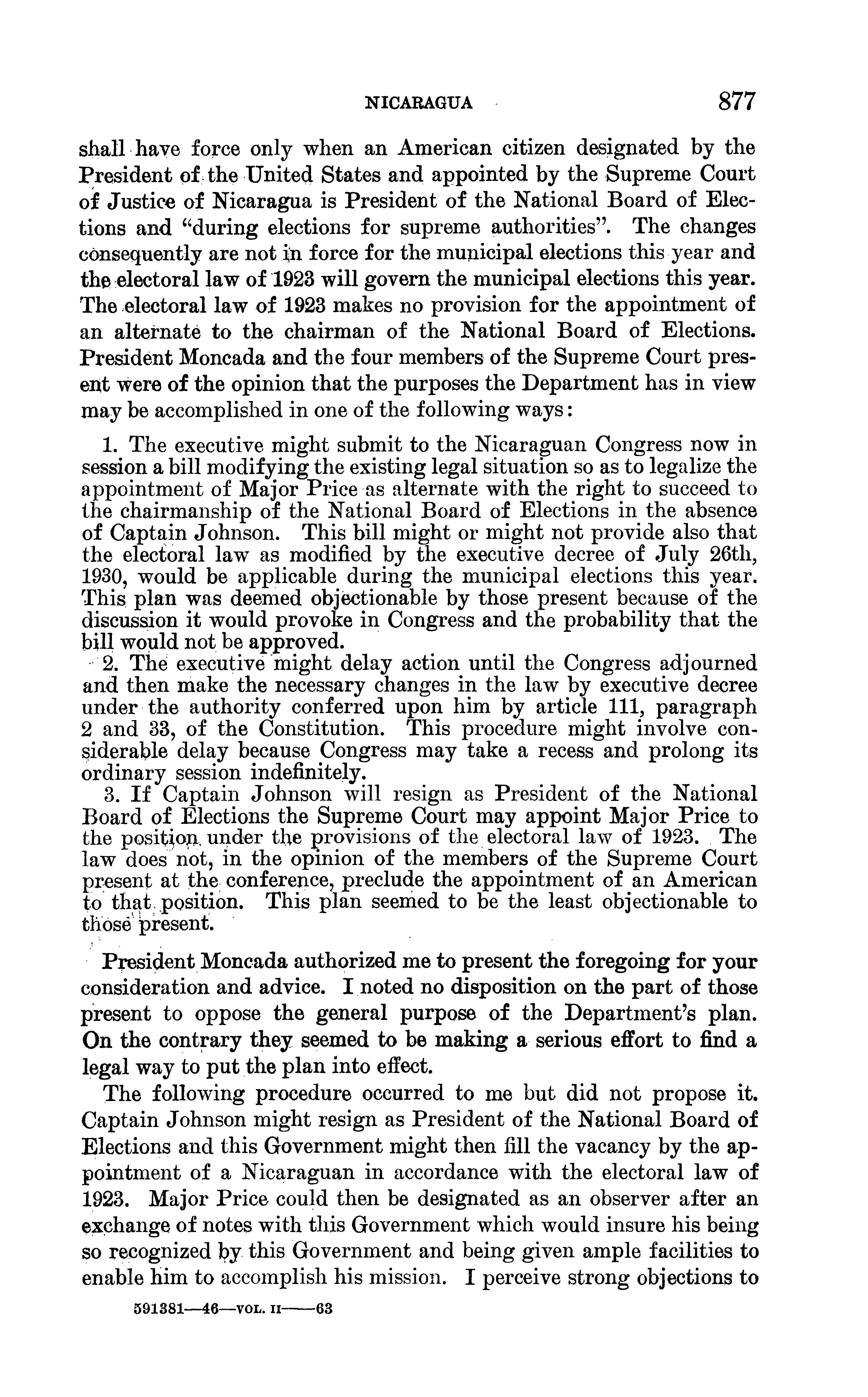 NICARAGUA 877

shall have force only when an American citizen designated by the President of the United States and appointed by the Supreme Court of Justice of Nicaragua is President of the National Board of Elections and "during elections for supreme authorities". The changes consequently are not in force for the municipal elections this year and the electoral law of 1923 will govern the municipal elections this year. The electoral law of 1923 makes no provision for the appointment of an alternate to the chairman of the National Board of Elections. President Moncada and the four members of the Supreme Court present were of the opinion that the purposes the Department has in view may be accomplished in one of the following ways:

1. The executive might submit to the Nicaraguan Congress now in session a bill modifying the existing legal situation so as to legalize the appointment of Major Price as alternate with the right to succeed to the chairmanship of the National Board of Elections in the absence of Captain Johnson. This bill might or might not provide also that the electoral law as modified by the executive decree of July 26th, 1930, would be applicable during the municipal elections this year. This plan was deemed objectionable by those present because of the discussion it would provoke in Congress and the probability that the bill would not be approved.
2. The executive might delay action until the Congress adjourned and then make the necessary changes in the law by executive decree under the authority conferred upon him by article 111, paragraph 2 and 33, of the Constitution. This procedure might involve considerable delay because Congress may take a recess and prolong its ordinary session indefinitely.
3. If Captain Johnson will resign as President of the National Board of Elections the Supreme Court may appoint Major Price to the position under the provisions of the electoral law of 1923. The law does not, in the opinion of the members of the Supreme Court present at the conference, preclude the appointment of an American to that position. This plan seemed to be the least objectionable to those present.

President Moncada authorized me to present the foregoing for your consideration and advice. I noted no disposition on the part of those present to oppose the general purpose of the Department's plan. On the contrary they seemed to be making a serious effort to find a legal way to put the plan into effect.

The following procedure occurred to me but did not propose it. Captain Johnson might resign as President of the National Board of Elections and this Government might then fill the vacancy by the appointment of a Nicaraguan in accordance with the electoral law of 1923. Major Price could then be designated as an observer after an exchange of notes with this Government which would insure his being so recognized by this Government and being given ample facilities to enable him to accomplish his mission. I perceive strong objections to

591381—46—VOL. II——63